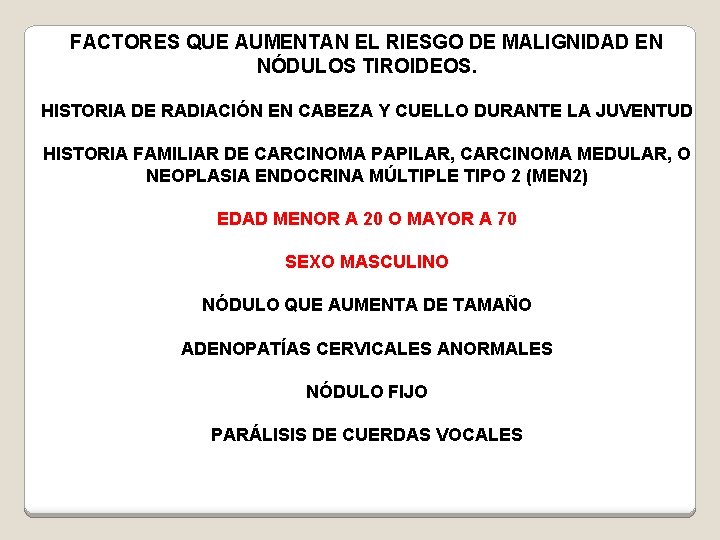 FACTORES QUE AUMENTAN EL RIESGO DE MALIGNIDAD EN NÓDULOS TIROIDEOS.

HISTORIA DE RADIACIÓN EN CABEZA Y CUELLO DURANTE LA JUVENTUD

HISTORIA FAMILIAR DE CARCINOMA PAPILAR, CARCINOMA MEDULAR, O NEOPLASIA ENDOCRINA MÚLTIPLE TIPO 2 (MEN2)

EDAD MENOR A 20 O MAYOR A 70

SEXO MASCULINO

NÓDULO QUE AUMENTA DE TAMAÑO

ADENOPATÍAS CERVICALES ANORMALES

NÓDULO FIJO

PARÁLISIS DE CUERDAS VOCALES